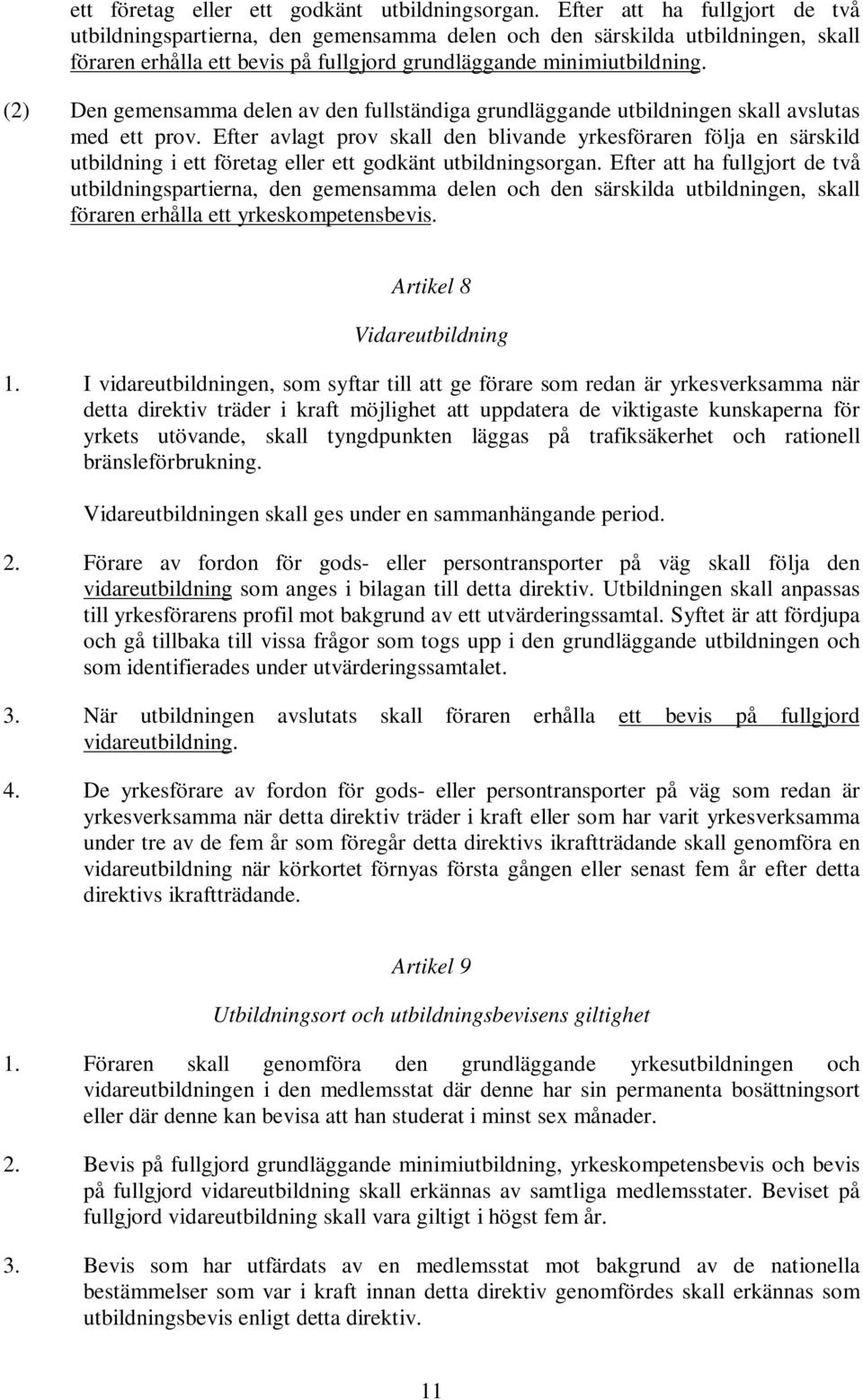 ett företag eller ett godkänt utbildningsorgan. Efter att ha fullgjort de två utbildningspartierna, den gemensamma delen och den särskilda utbildningen, skall föraren erhålla ett bevis på fullgjord grundläggande minimiutbildning.

(2) Den gemensamma delen av den fullständiga grundläggande utbildningen skall avslutas med ett prov. Efter avlagt prov skall den blivande yrkesföraren följa en särskild utbildning i ett företag eller ett godkänt utbildningsorgan. Efter att ha fullgjort de två utbildningspartierna, den gemensamma delen och den särskilda utbildningen, skall föraren erhålla ett yrkeskompetensbevis.

Artikel 8

Vidareutbildning

1. I vidareutbildningen, som syftar till att ge förare som redan är yrkesverksamma när detta direktiv träder i kraft möjlighet att uppdatera de viktigaste kunskaperna för yrkets utövande, skall tyngdpunkten läggas på trafiksäkerhet och rationell bränsleförbrukning.

Vidareutbildningen skall ges under en sammanhängande period.

2. Förare av fordon för gods- eller persontransporter på väg skall följa den vidareutbildning som anges i bilagan till detta direktiv. Utbildningen skall anpassas till yrkesförarens profil mot bakgrund av ett utvärderingssamtal. Syftet är att fördjupa och gå tillbaka till vissa frågor som togs upp i den grundläggande utbildningen och som identifierades under utvärderingssamtalet.

3. När utbildningen avslutats skall föraren erhålla ett bevis på fullgjord vidareutbildning.

4. De yrkesförare av fordon för gods- eller persontransporter på väg som redan är yrkesverksamma när detta direktiv träder i kraft eller som har varit yrkesverksamma under tre av de fem år som föregår detta direktivs ikraftträdande skall genomföra en vidareutbildning när körkortet förnyas första gången eller senast fem år efter detta direktivs ikraftträdande.

Artikel 9

Utbildningsort och utbildningsbevisens giltighet

1. Föraren skall genomföra den grundläggande yrkesutbildningen och vidareutbildningen i den medlemsstat där denne har sin permanenta bosättningsort eller där denne kan bevisa att han studerat i minst sex månader.

2. Bevis på fullgjord grundläggande minimiutbildning, yrkeskompetensbevis och bevis på fullgjord vidareutbildning skall erkännas av samtliga medlemsstater. Beviset på fullgjord vidareutbildning skall vara giltigt i högst fem år.

3. Bevis som har utfärdats av en medlemsstat mot bakgrund av de nationella bestämmelser som var i kraft innan detta direktiv genomfördes skall erkännas som utbildningsbevis enligt detta direktiv.

11